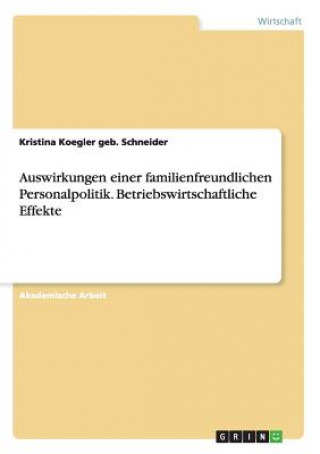 Wirtschaft

Kristina Koegler geb. Schneider

Auswirkungen einer familienfreundlichen Personalpolitik. Betriebswirtschaftliche Effekte

Akademische Arbeit

GRIN